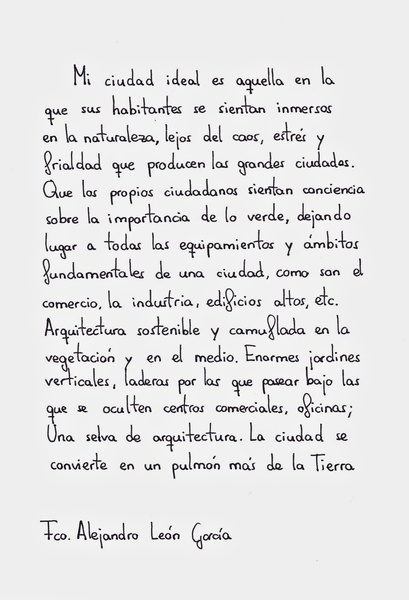 Mi ciudad ideal es aquella en la que sus habitantes se sientan inmersos en la naturaleza, lejos del caos, estrés y frialdad que producen las grandes ciudades. Que los propios ciudadanos sientan conciencia sobre la importancia de lo verde, dejando lugar a todas las equipamientos y ámbitos fundamentales de una ciudad, como son el comercio, la industria, edificios altos, etc. Arquitectura sostenible y camuflada en la vegetación y en el medio. Enormes jardines verticales, laderas por las que pasear bajo las que se oculten centros comerciales, oficinas; Una selva de arquitectura. La ciudad se convierte en un pulmón más de la Tierra

Fco. Alejandro León García